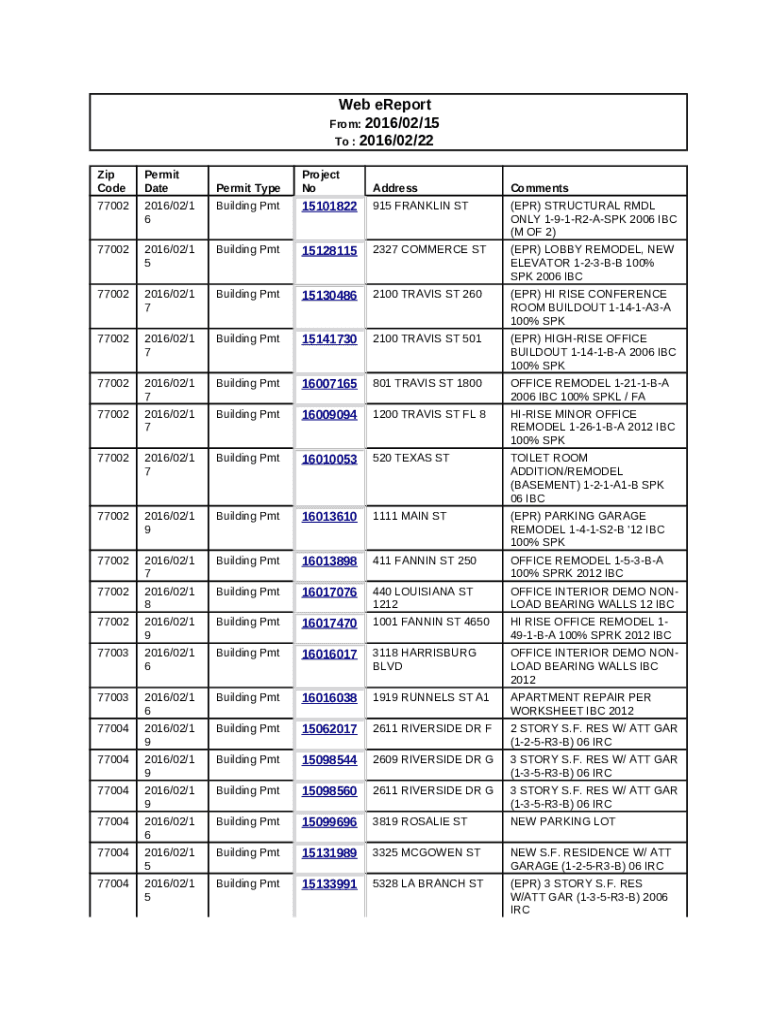 Web eReport
From: 2016/02/15
To : 2016/02/22

| Zip Code | Permit Date | Permit Type | Project No | Address | Comments |
|---|---|---|---|---|---|
| 77002 | 2016/02/16 | Building Pmt | 15101822 | 915 FRANKLIN ST | (EPR) STRUCTURAL RMDL ONLY 1-9-1-R2-A-SPK 2006 IBC (M OF 2) |
| 77002 | 2016/02/15 | Building Pmt | 15128115 | 2327 COMMERCE ST | (EPR) LOBBY REMODEL, NEW ELEVATOR 1-2-3-B-B 100% SPK 2006 IBC |
| 77002 | 2016/02/17 | Building Pmt | 15130486 | 2100 TRAVIS ST 260 | (EPR) HI RISE CONFERENCE ROOM BUILDOUT 1-14-1-A3-A 100% SPK |
| 77002 | 2016/02/17 | Building Pmt | 15141730 | 2100 TRAVIS ST 501 | (EPR) HIGH-RISE OFFICE BUILDOUT 1-14-1-B-A 2006 IBC 100% SPK |
| 77002 | 2016/02/17 | Building Pmt | 16007165 | 801 TRAVIS ST 1800 | OFFICE REMODEL 1-21-1-B-A 2006 IBC 100% SPKL / FA |
| 77002 | 2016/02/17 | Building Pmt | 16009094 | 1200 TRAVIS ST FL 8 | HI-RISE MINOR OFFICE REMODEL 1-26-1-B-A 2012 IBC 100% SPK |
| 77002 | 2016/02/17 | Building Pmt | 16010053 | 520 TEXAS ST | TOILET ROOM ADDITION/REMODEL (BASEMENT) 1-2-1-A1-B SPK 06 IBC |
| 77002 | 2016/02/19 | Building Pmt | 16013610 | 1111 MAIN ST | (EPR) PARKING GARAGE REMODEL 1-4-1-S2-B '12 IBC 100% SPK |
| 77002 | 2016/02/17 | Building Pmt | 16013898 | 411 FANNIN ST 250 | OFFICE REMODEL 1-5-3-B-A 100% SPRK 2012 IBC |
| 77002 | 2016/02/18 | Building Pmt | 16017076 | 440 LOUISIANA ST 1212 | OFFICE INTERIOR DEMO NON-LOAD BEARING WALLS 12 IBC |
| 77002 | 2016/02/19 | Building Pmt | 16017470 | 1001 FANNIN ST 4650 | HI RISE OFFICE REMODEL 1-49-1-B-A 100% SPRK 2012 IBC |
| 77003 | 2016/02/16 | Building Pmt | 16016017 | 3118 HARRISBURG BLVD | OFFICE INTERIOR DEMO NON-LOAD BEARING WALLS IBC 2012 |
| 77003 | 2016/02/16 | Building Pmt | 16016038 | 1919 RUNNELS ST A1 | APARTMENT REPAIR PER WORKSHEET IBC 2012 |
| 77004 | 2016/02/19 | Building Pmt | 15062017 | 2611 RIVERSIDE DR F | 2 STORY S.F. RES W/ ATT GAR (1-2-5-R3-B) 06 IRC |
| 77004 | 2016/02/19 | Building Pmt | 15098544 | 2609 RIVERSIDE DR G | 3 STORY S.F. RES W/ ATT GAR (1-3-5-R3-B) 06 IRC |
| 77004 | 2016/02/19 | Building Pmt | 15098560 | 2611 RIVERSIDE DR G | 3 STORY S.F. RES W/ ATT GAR (1-3-5-R3-B) 06 IRC |
| 77004 | 2016/02/16 | Building Pmt | 15099696 | 3819 ROSALIE ST | NEW PARKING LOT |
| 77004 | 2016/02/15 | Building Pmt | 15131989 | 3325 MCGOWEN ST | NEW S.F. RESIDENCE W/ ATT GARAGE (1-2-5-R3-B) 06 IRC |
| 77004 | 2016/02/15 | Building Pmt | 15133991 | 5328 LA BRANCH ST | (EPR) 3 STORY S.F. RES W/ATT GAR (1-3-5-R3-B) 2006 IRC |